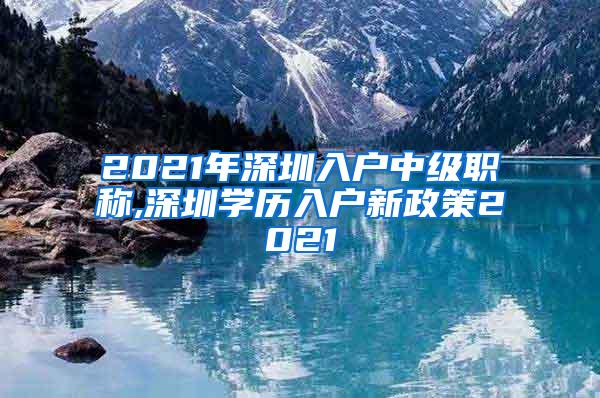 2021年深圳入户中级职称,深圳学历入户新政策2021